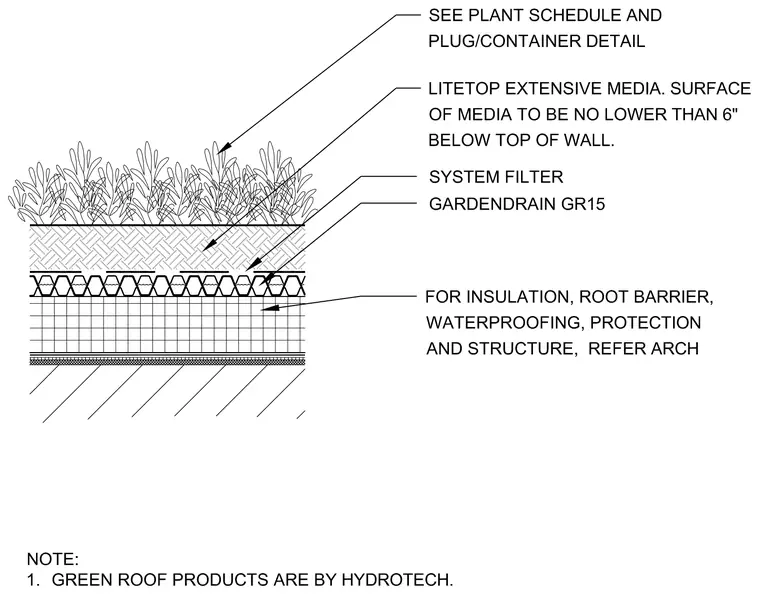 SEE PLANT SCHEDULE AND PLUG/CONTAINER DETAIL

LITETOP EXTENSIVE MEDIA. SURFACE OF MEDIA TO BE NO LOWER THAN 6" BELOW TOP OF WALL.

SYSTEM FILTER

GARDENDRAIN GR15

FOR INSULATION, ROOT BARRIER, WATERPROOFING, PROTECTION AND STRUCTURE, REFER ARCH

NOTE:
1. GREEN ROOF PRODUCTS ARE BY HYDROTECH.